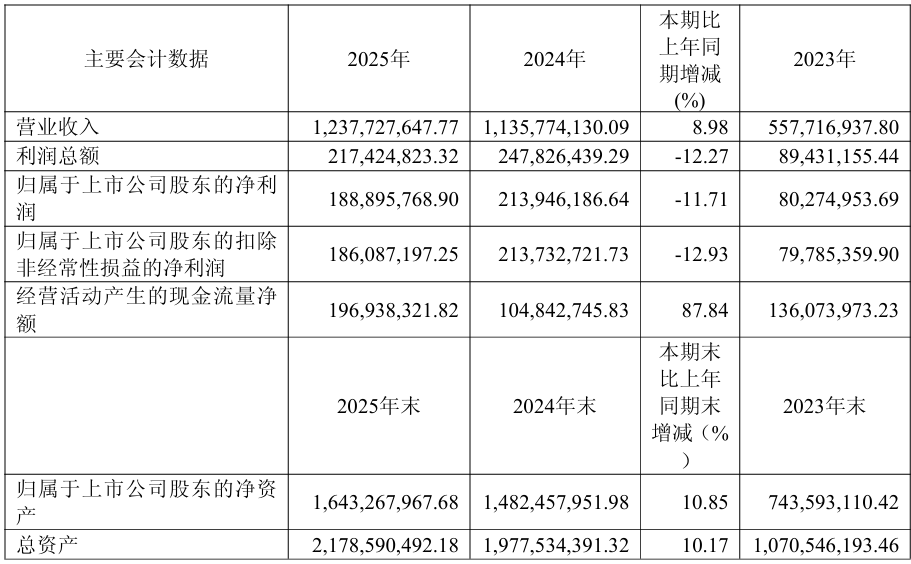 | 主要会计数据 | 2025年 | 2024年 | 本期比上年同期增减(%) | 2023年 |
|---|---|---|---|---|
| 营业收入 | 1,237,727,647.77 | 1,135,774,130.09 | 8.98 | 557,716,937.80 |
| 利润总额 | 217,424,823.32 | 247,826,439.29 | -12.27 | 89,431,155.44 |
| 归属于上市公司股东的净利润 | 188,895,768.90 | 213,946,186.64 | -11.71 | 80,274,953.69 |
| 归属于上市公司股东的扣除非经常性损益的净利润 | 186,087,197.25 | 213,732,721.73 | -12.93 | 79,785,359.90 |
| 经营活动产生的现金流量净额 | 196,938,321.82 | 104,842,745.83 | 87.84 | 136,073,973.23 |
|  | 2025年末 | 2024年末 | 本期末比上年同期末增减(%) | 2023年末 |
| 归属于上市公司股东的净资产 | 1,643,267,967.68 | 1,482,457,951.98 | 10.85 | 743,593,110.42 |
| 总资产 | 2,178,590,492.18 | 1,977,534,391.32 | 10.17 | 1,070,546,193.46 |